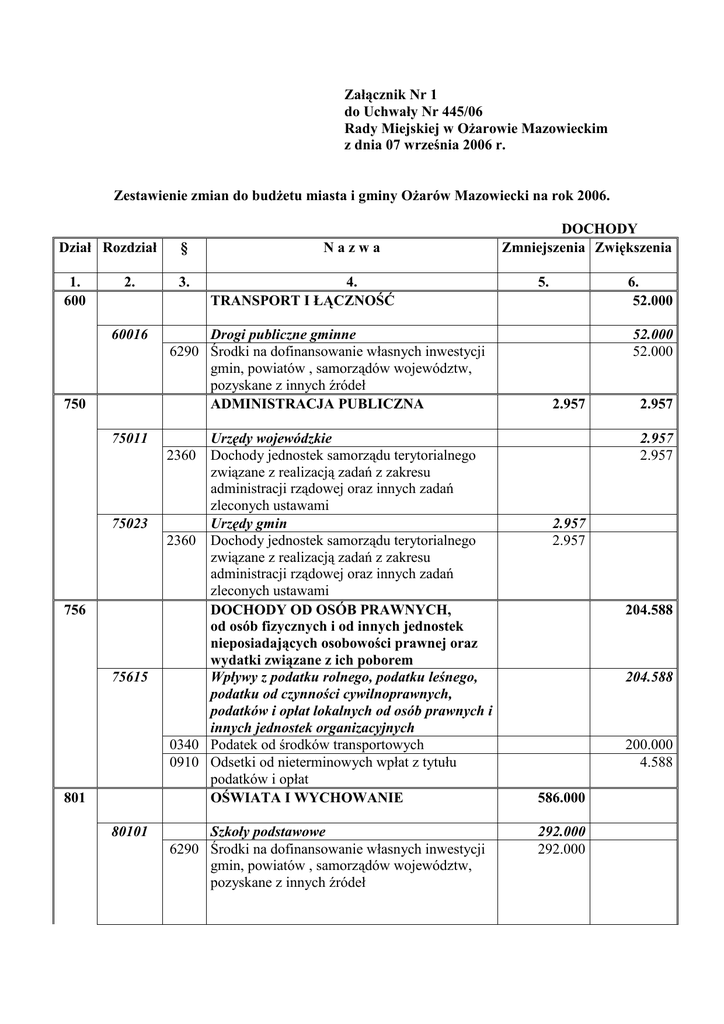 Załącznik Nr 1
do Uchwały Nr 445/06
Rady Miejskiej w Ożarowie Mazowieckim
z dnia 07 września 2006 r.

Zestawienie zmian do budżetu miasta i gminy Ożarów Mazowiecki na rok 2006.

DOCHODY

| Dział | Rozdział | § | N a z w a | Zmniejszenia | Zwiększenia |
|---|---|---|---|---|---|
| 1. | 2. | 3. | 4. | 5. | 6. |
| 600 | | | TRANSPORT I ŁĄCZNOŚĆ | | 52.000 |
| | 60016 | | Drogi publiczne gminne | | 52.000 |
| | | 6290 | Środki na dofinansowanie własnych inwestycji gmin, powiatów , samorządów województw, pozyskane z innych źródeł | | 52.000 |
| 750 | | | ADMINISTRACJA PUBLICZNA | 2.957 | 2.957 |
| | 75011 | | Urzędy wojewódzkie | | 2.957 |
| | | 2360 | Dochody jednostek samorządu terytorialnego związane z realizacją zadań z zakresu administracji rządowej oraz innych zadań zleconych ustawami | | 2.957 |
| | 75023 | | Urzędy gmin | 2.957 | |
| | | 2360 | Dochody jednostek samorządu terytorialnego związane z realizacją zadań z zakresu administracji rządowej oraz innych zadań zleconych ustawami | 2.957 | |
| 756 | | | DOCHODY OD OSÓB PRAWNYCH, od osób fizycznych i od innych jednostek nieposiadających osobowości prawnej oraz wydatki związane z ich poborem | | 204.588 |
| | 75615 | | Wpływy z podatku rolnego, podatku leśnego, podatku od czynności cywilnoprawnych, podatków i opłat lokalnych od osób prawnych i innych jednostek organizacyjnych | | 204.588 |
| | | 0340 | Podatek od środków transportowych | | 200.000 |
| | | 0910 | Odsetki od nieterminowych wpłat z tytułu podatków i opłat | | 4.588 |
| 801 | | | OŚWIATA I WYCHOWANIE | 586.000 | |
| | 80101 | | Szkoły podstawowe | 292.000 | |
| | | 6290 | Środki na dofinansowanie własnych inwestycji gmin, powiatów , samorządów województw, pozyskane z innych źródeł | 292.000 | |